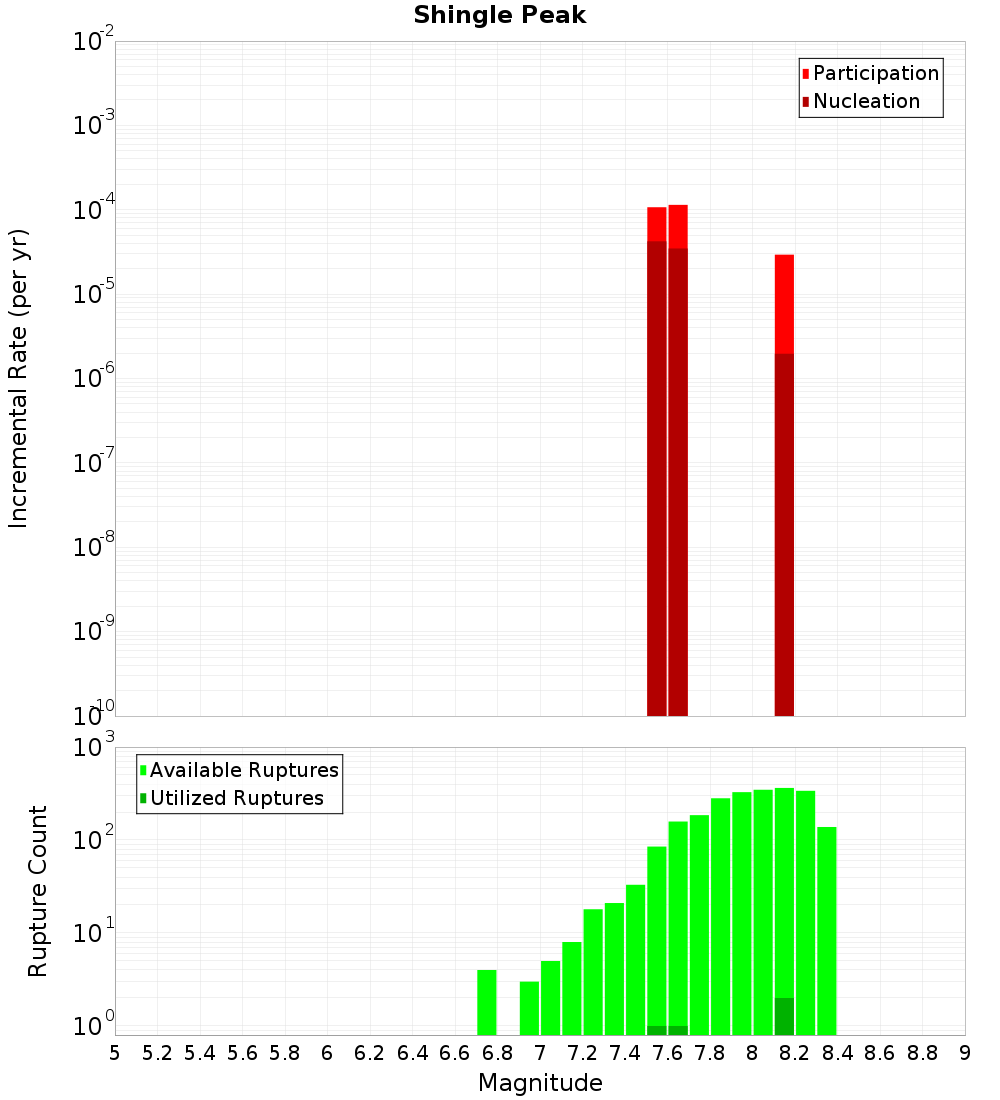 Shingle Peak

Participation
Nucleation

Incremental Rate (per yr)

$10^{-2}$
$10^{-3}$
$10^{-4}$
$10^{-5}$
$10^{-6}$
$10^{-7}$
$10^{-8}$
$10^{-9}$
$10^{-10}$

Available Ruptures
Utilized Ruptures

Rupture Count

$10^{3}$
$10^{2}$
$10^{1}$
$10^{0}$

5 5.2 5.4 5.6 5.8 6 6.2 6.4 6.6 6.8 7 7.2 7.4 7.6 7.8 8 8.2 8.4 8.6 8.8 9

Magnitude